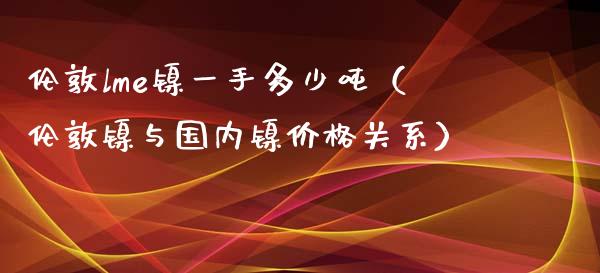 伦敦lme镍一手多少吨（伦敦镍与国内镍价格关系）